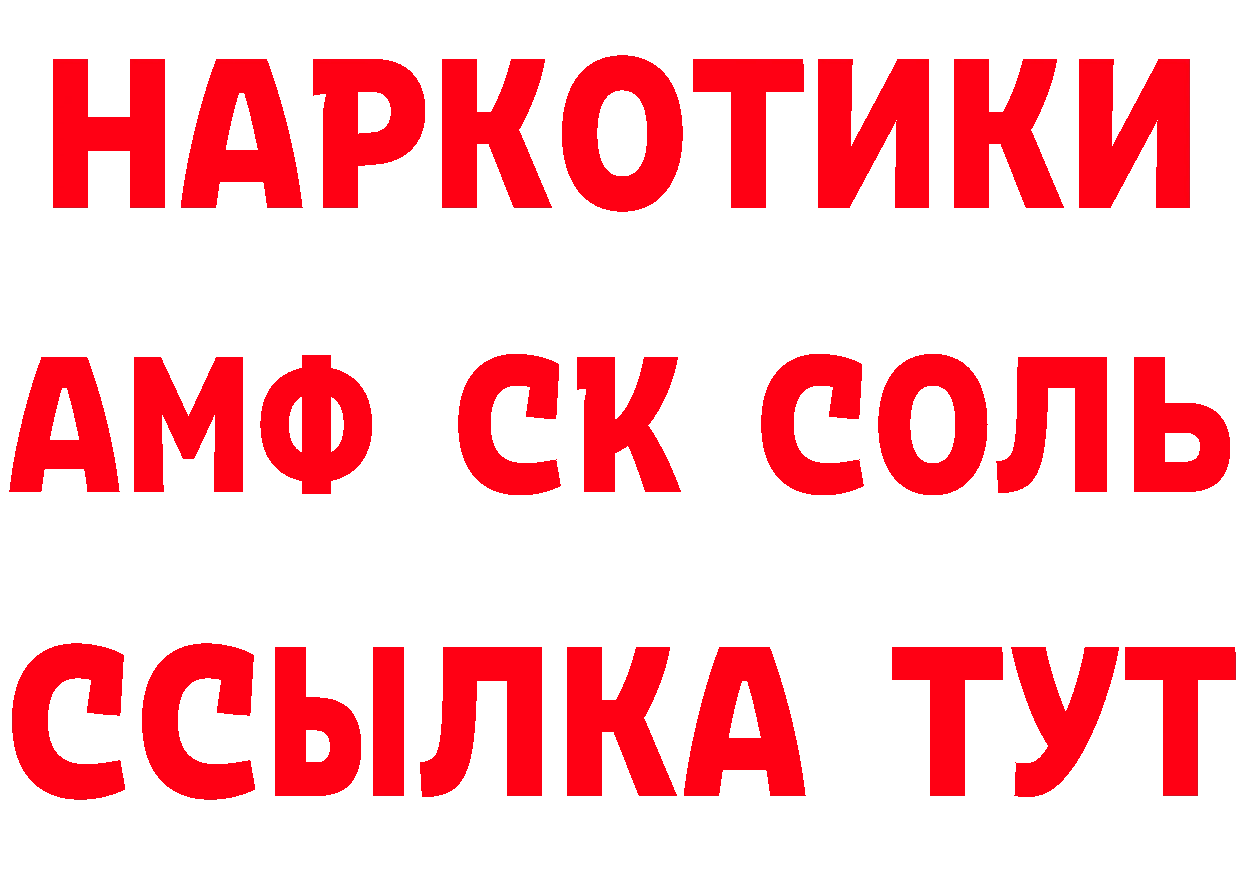 НАРКОТИКИ

АМФ СК СОЛЬ

ССЫЛКА ТУТ